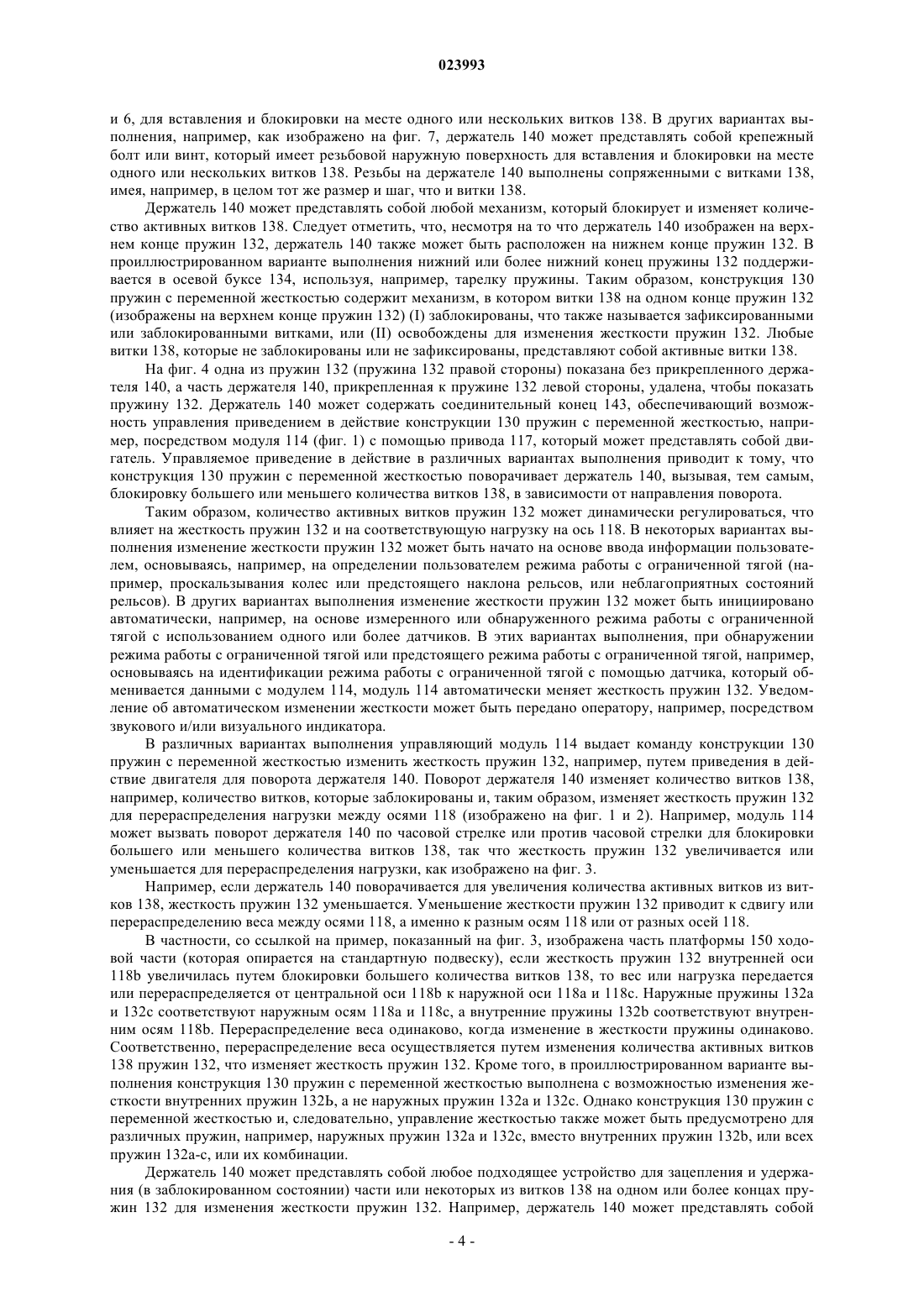 023993

и 6, для вставления и блокировки на месте одного или нескольких витков 138. В других вариантах выполнения, например, как изображено на фиг. 7, держатель 140 может представлять собой крепежный болт или винт, который имеет резьбовой наружную поверхность для вставления и блокировки на месте одного или нескольких витков 138. Резьбы на держателе 140 выполнены сопряженными с витками 138, имея, например, в целом тот же размер и шаг, что и витки 138.

Держатель 140 может представлять собой любой механизм, который блокирует и изменяет количество активных витков 138. Следует отметить, что, несмотря на то что держатель 140 изображен на верхнем конце пружин 132, держатель 140 также может быть расположен на нижнем конце пружин 132. В проиллюстрированном варианте выполнения нижний или более нижний конец пружины 132 поддерживается в осевой буксе 134, используя, например, тарелку пружины. Таким образом, конструкция 130 пружин с переменной жесткостью содержит механизм, в котором витки 138 на одном конце пружин 132 (изображены на верхнем конце пружин 132) (I) заблокированы, что также называется зафиксированными или заблокированными витками, или (II) освобождены для изменения жесткости пружин 132. Любые витки 138, которые не заблокированы или не зафиксированы, представляют собой активные витки 138.

На фиг. 4 одна из пружин 132 (пружина 132 правой стороны) показана без прикрепленного держателя 140, а часть держателя 140, прикрепленная к пружине 132 левой стороны, удалена, чтобы показать пружину 132. Держатель 140 может содержать соединительный конец 143, обеспечивающий возможность управления приведением в действие конструкции 130 пружин с переменной жесткостью, например, посредством модуля 114 (фиг. 1) с помощью привода 117, который может представлять собой двигатель. Управляемое приведение в действие в различных вариантах выполнения приводит к тому, что конструкция 130 пружин с переменной жесткостью поворачивает держатель 140, вызывая, тем самым, блокировку большего или меньшего количества витков 138, в зависимости от направления поворота.

Таким образом, количество активных витков пружин 132 может динамически регулироваться, что влияет на жесткость пружин 132 и на соответствующую нагрузку на ось 118. В некоторых вариантах выполнения изменение жесткости пружин 132 может быть начато на основе ввода информации пользователем, основываясь, например, на определении пользователем режима работы с ограниченной тягой (например, проскальзывания колес или предстоящего наклона рельсов, или неблагоприятных состояний рельсов). В других вариантах выполнения изменение жесткости пружин 132 может быть инициировано автоматически, например, на основе измеренного или обнаруженного режима работы с ограниченной тягой с использованием одного или более датчиков. В этих вариантах выполнения, при обнаружении режима работы с ограниченной тягой или предстоящего режима работы с ограниченной тягой, например, основываясь на идентификации режима работы с ограниченной тягой с помощью датчика, который обменивается данными с модулем 114, модуль 114 автоматически меняет жесткость пружин 132. Уведомление об автоматическом изменении жесткости может быть передано оператору, например, посредством звукового и/или визуального индикатора.

В различных вариантах выполнения управляющий модуль 114 выдает команду конструкции 130 пружин с переменной жесткостью изменить жесткость пружин 132, например, путем приведения в действие двигателя для поворота держателя 140. Поворот держателя 140 изменяет количество витков 138, например, количество витков, которые заблокированы и, таким образом, изменяет жесткость пружин 132 для перераспределения нагрузки между осями 118 (изображено на фиг. 1 и 2). Например, модуль 114 может вызвать поворот держателя 140 по часовой стрелке или против часовой стрелки для блокировки большего или меньшего количества витков 138, так что жесткость пружин 132 увеличивается или уменьшается для перераспределения нагрузки, как изображено на фиг. 3.

Например, если держатель 140 поворачивается для увеличения количества активных витков из витков 138, жесткость пружин 132 уменьшается. Уменьшение жесткости пружин 132 приводит к сдвигу или перераспределению веса между осями 118, а именно к разным осям 118 или от разных осей 118.

В частности, со ссылкой на пример, показанный на фиг. 3, изображена часть платформы 150 ходовой части (которая опирается на стандартную подвеску), если жесткость пружин 132 внутренней оси 118b увеличилась путем блокировки большего количества витков 138, то вес или нагрузка передается или перераспределяется от центральной оси 118b к наружной оси 118a и 118c. Наружные пружины 132a и 132c соответствуют наружным осям 118a и 118c, а внутренние пружины 132b соответствуют внутренним осям 118b. Перераспределение веса одинаково, когда изменение в жесткости пружины одинаково. Соответственно, перераспределение веса осуществляется путем изменения количества активных витков 138 пружин 132, что изменяет жесткость пружин 132. Кроме того, в проиллюстрированном варианте выполнения конструкция 130 пружин с переменной жесткостью выполнена с возможностью изменения жесткости внутренних пружин 132Ь, а не наружных пружин 132a и 132c. Однако конструкция 130 пружин с переменной жесткостью и, следовательно, управление жесткостью также может быть предусмотрено для различных пружин, например, наружных пружин 132a и 132c, вместо внутренних пружин 132b, или всех пружин 132a-c, или их комбинации.

Держатель 140 может представлять собой любое подходящее устройство для зацепления и удержания (в заблокированном состоянии) части или некоторых из витков 138 на одном или более концах пружин 132 для изменения жесткости пружин 132. Например, держатель 140 может представлять собой

- 4 -